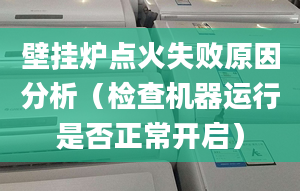 壁挂炉点火失败原因分析（检查机器运行是否正常开启）